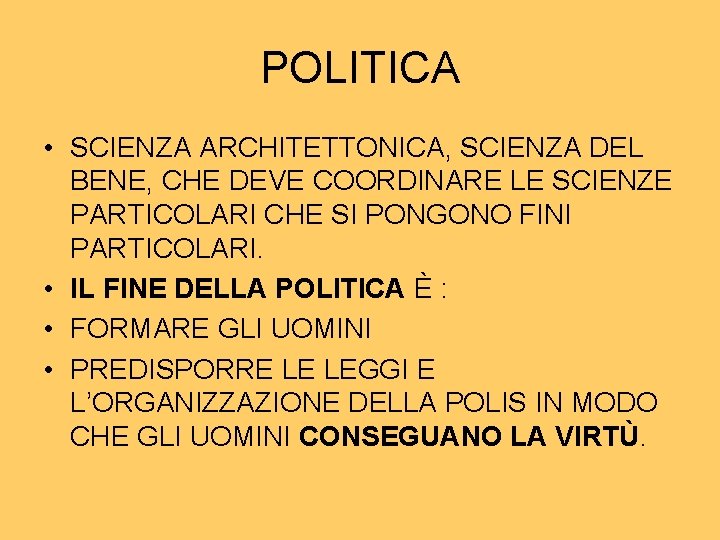 POLITICA

• SCIENZA ARCHITETTONICA, SCIENZA DEL BENE, CHE DEVE COORDINARE LE SCIENZE PARTICOLARI CHE SI PONGONO FINI PARTICOLARI.
• IL FINE DELLA POLITICA È :
• FORMARE GLI UOMINI
• PREDISPORRE LE LEGGI E L'ORGANIZZAZIONE DELLA POLIS IN MODO CHE GLI UOMINI CONSEGUANO LA VIRTÙ.